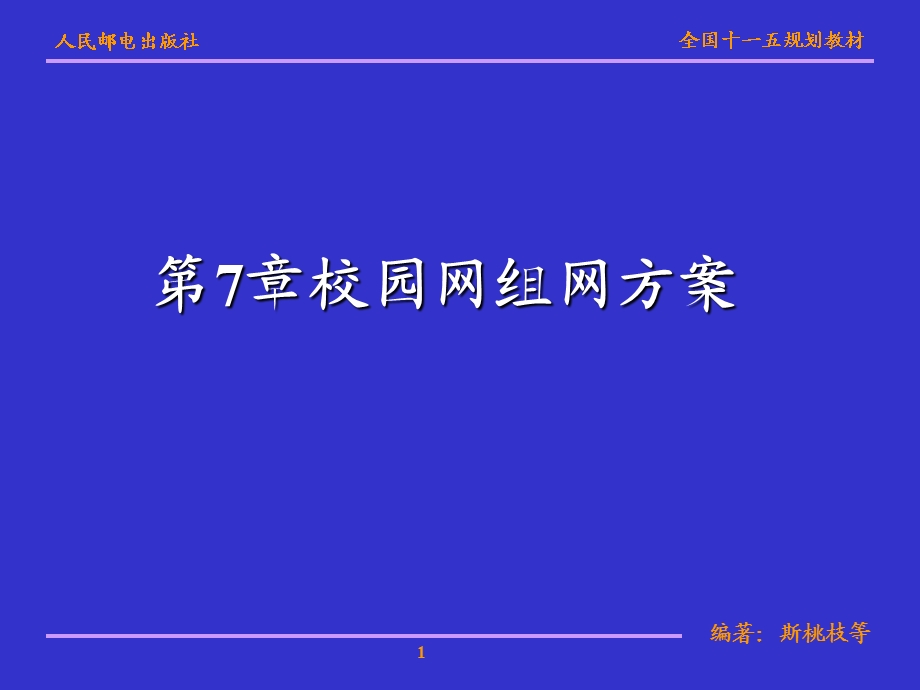 人民邮电出版社

全国十一五规划教材

第7章校园网组网方案

编著：斯桃枝等

1